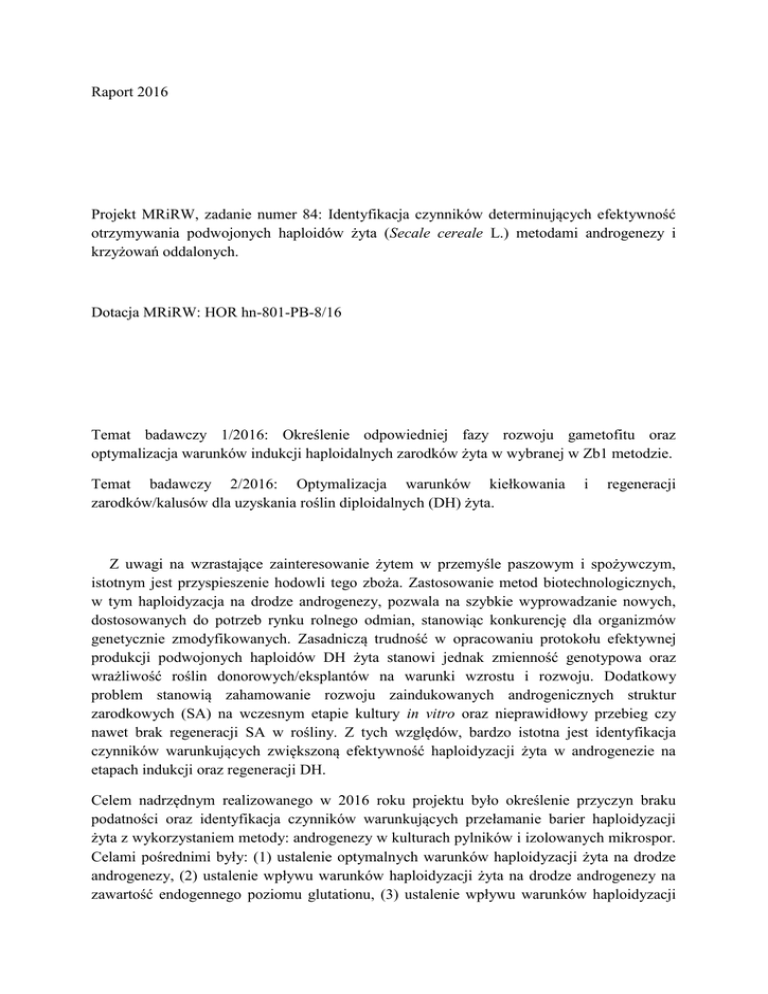 Raport 2016

Projekt MRiRW, zadanie numer 84: Identyfikacja czynników determinujących efektywność otrzymywania podwojonych haploidów żyta (Secale cereale L.) metodami androgenezy i krzyżowań oddalonych.

Dotacja MRiRW: HOR hn-801-PB-8/16

Temat badawczy 1/2016: Określenie odpowiedniej fazy rozwoju gametofitu oraz optymalizacja warunków indukcji haploidalnych zarodków żyta w wybranej w Zb1 metodzie.

Temat badawczy 2/2016: Optymalizacja warunków kiełkowania i regeneracji zarodków/kalusów dla uzyskania roślin diploidalnych (DH) żyta.

Z uwagi na wzrastające zainteresowanie żytem w przemyśle paszowym i spożywczym, istotnym jest przyspieszenie hodowli tego zboża. Zastosowanie metod biotechnologicznych, w tym haploidyzacja na drodze androgenezy, pozwala na szybkie wyprowadzanie nowych, dostosowanych do potrzeb rynku rolnego odmian, stanowiąc konkurencję dla organizmów genetycznie zmodyfikowanych. Zasadniczą trudność w opracowaniu protokołu efektywnej produkcji podwojonych haploidów DH żyta stanowi jednak zmienność genotypowa oraz wrażliwość roślin donorowych/eksplantów na warunki wzrostu i rozwoju. Dodatkowy problem stanowią zahamowanie rozwoju zaindukowanych androgenicznych struktur zarodkowych (SA) na wczesnym etapie kultury in vitro oraz nieprawidłowy przebieg czy nawet brak regeneracji SA w rośliny. Z tych względów, bardzo istotna jest identyfikacja czynników warunkujących zwiększoną efektywność haploidyzacji żyta w androgenezie na etapach indukcji oraz regeneracji DH.

Celem nadrzędnym realizowanego w 2016 roku projektu było określenie przyczyn braku podatności oraz identyfikacja czynników warunkujących przełamanie barier haploidyzacji żyta z wykorzystaniem metody: androgenezy w kulturach pylników i izolowanych mikrospor. Celami pośrednimi były: (1) ustalenie optymalnych warunków haploidyzacji żyta na drodze androgenezy, (2) ustalenie wpływu warunków haploidyzacji żyta na drodze androgenezy na zawartość endogennego poziomu glutationu, (3) ustalenie wpływu warunków haploidyzacji